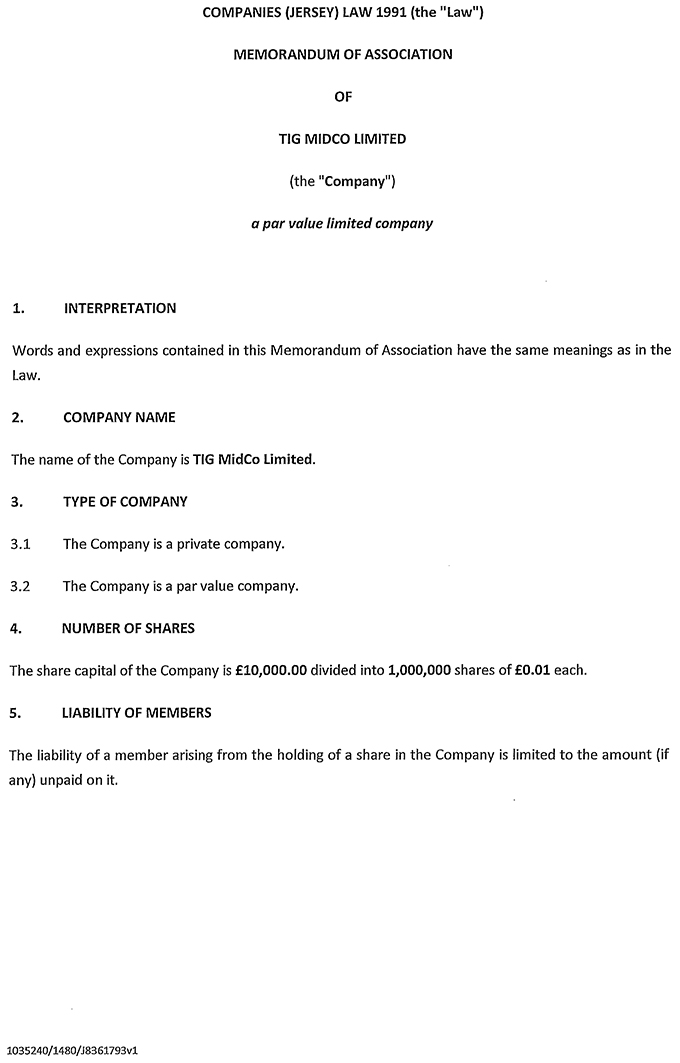 COMPANIES (JERSEY) LAW 1991 (the "Law")

MEMORANDUM OF ASSOCIATION

OF

TIG MIDCO LIMITED

(the "Company")

a par value limited company

1. INTERPRETATION

Words and expressions contained in this Memorandum of Association have the same meanings as in the Law.

2. COMPANY NAME

The name of the Company is TIG MidCo Limited.

3. TYPE OF COMPANY

3.1 The Company is a private company.

3.2 The Company is a par value company.

4. NUMBER OF SHARES

The share capital of the Company is £10,000.00 divided into 1,000,000 shares of £0.01 each.

5. LIABILITY OF MEMBERS

The liability of a member arising from the holding of a share in the Company is limited to the amount (if any) unpaid on it.

1035240/1480/J8361793v1